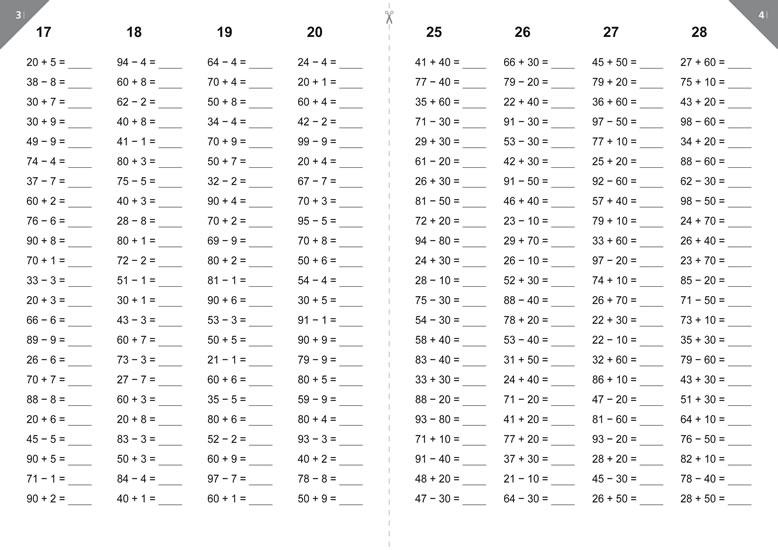 3

17

20 + 5 = ____
38 − 8 = ____
30 + 7 = ____
30 + 9 = ____
49 − 9 = ____
74 − 4 = ____
37 − 7 = ____
60 + 2 = ____
76 − 6 = ____
90 + 8 = ____
70 + 1 = ____
33 − 3 = ____
20 + 3 = ____
66 − 6 = ____
89 − 9 = ____
26 − 6 = ____
70 + 7 = ____
88 − 8 = ____
20 + 6 = ____
45 − 5 = ____
90 + 5 = ____
71 − 1 = ____
90 + 2 = ____

18

94 − 4 = ____
60 + 8 = ____
62 − 2 = ____
40 + 8 = ____
41 − 1 = ____
80 + 3 = ____
75 − 5 = ____
40 + 3 = ____
28 − 8 = ____
80 + 1 = ____
72 − 2 = ____
51 − 1 = ____
30 + 1 = ____
43 − 3 = ____
60 + 7 = ____
73 − 3 = ____
27 − 7 = ____
60 + 3 = ____
20 + 8 = ____
83 − 3 = ____
50 + 3 = ____
84 − 4 = ____
40 + 1 = ____

19

64 − 4 = ____
70 + 4 = ____
50 + 8 = ____
34 − 4 = ____
70 + 9 = ____
50 + 7 = ____
32 − 2 = ____
90 + 4 = ____
70 + 2 = ____
69 − 9 = ____
80 + 2 = ____
81 − 1 = ____
90 + 6 = ____
53 − 3 = ____
50 + 5 = ____
21 − 1 = ____
60 + 6 = ____
35 − 5 = ____
80 + 6 = ____
52 − 2 = ____
60 + 9 = ____
97 − 7 = ____
60 + 1 = ____

20

24 − 4 = ____
20 + 1 = ____
60 + 4 = ____
42 − 2 = ____
99 − 9 = ____
20 + 4 = ____
67 − 7 = ____
70 + 3 = ____
95 − 5 = ____
70 + 8 = ____
50 + 6 = ____
54 − 4 = ____
30 + 5 = ____
91 − 1 = ____
90 + 9 = ____
79 − 9 = ____
80 + 5 = ____
59 − 9 = ____
80 + 4 = ____
93 − 3 = ____
40 + 2 = ____
78 − 8 = ____
50 + 9 = ____

4

25

41 + 40 = ____
77 − 40 = ____
35 + 60 = ____
71 − 30 = ____
29 + 30 = ____
61 − 20 = ____
26 + 30 = ____
81 − 50 = ____
72 + 20 = ____
94 − 80 = ____
24 + 30 = ____
28 − 10 = ____
75 − 30 = ____
54 − 30 = ____
58 + 40 = ____
83 − 40 = ____
33 + 30 = ____
88 − 20 = ____
93 − 80 = ____
71 + 10 = ____
91 − 40 = ____
48 + 20 = ____
47 − 30 = ____

26

66 + 30 = ____
79 − 20 = ____
22 + 40 = ____
91 − 30 = ____
53 − 30 = ____
42 + 30 = ____
91 − 50 = ____
46 + 40 = ____
23 − 10 = ____
29 + 70 = ____
26 − 10 = ____
52 + 30 = ____
88 − 40 = ____
78 + 20 = ____
53 − 40 = ____
31 + 50 = ____
24 + 40 = ____
71 − 20 = ____
41 + 20 = ____
77 + 20 = ____
37 + 30 = ____
21 − 10 = ____
64 − 30 = ____

27

45 + 50 = ____
79 + 20 = ____
36 + 60 = ____
97 − 50 = ____
77 + 10 = ____
25 + 20 = ____
92 − 60 = ____
57 + 40 = ____
79 + 10 = ____
33 + 60 = ____
97 − 20 = ____
74 + 10 = ____
26 + 70 = ____
22 + 30 = ____
22 − 10 = ____
32 + 60 = ____
86 + 10 = ____
47 − 20 = ____
81 − 60 = ____
93 − 20 = ____
28 + 20 = ____
45 − 30 = ____
26 + 50 = ____

28

27 + 60 = ____
75 + 10 = ____
43 + 20 = ____
98 − 60 = ____
34 + 20 = ____
88 − 60 = ____
62 − 30 = ____
98 − 50 = ____
24 + 70 = ____
26 + 40 = ____
23 + 70 = ____
85 − 20 = ____
71 − 50 = ____
73 + 10 = ____
35 + 30 = ____
79 − 60 = ____
43 + 30 = ____
51 + 30 = ____
64 + 10 = ____
76 − 50 = ____
82 + 10 = ____
78 − 40 = ____
28 + 50 = ____